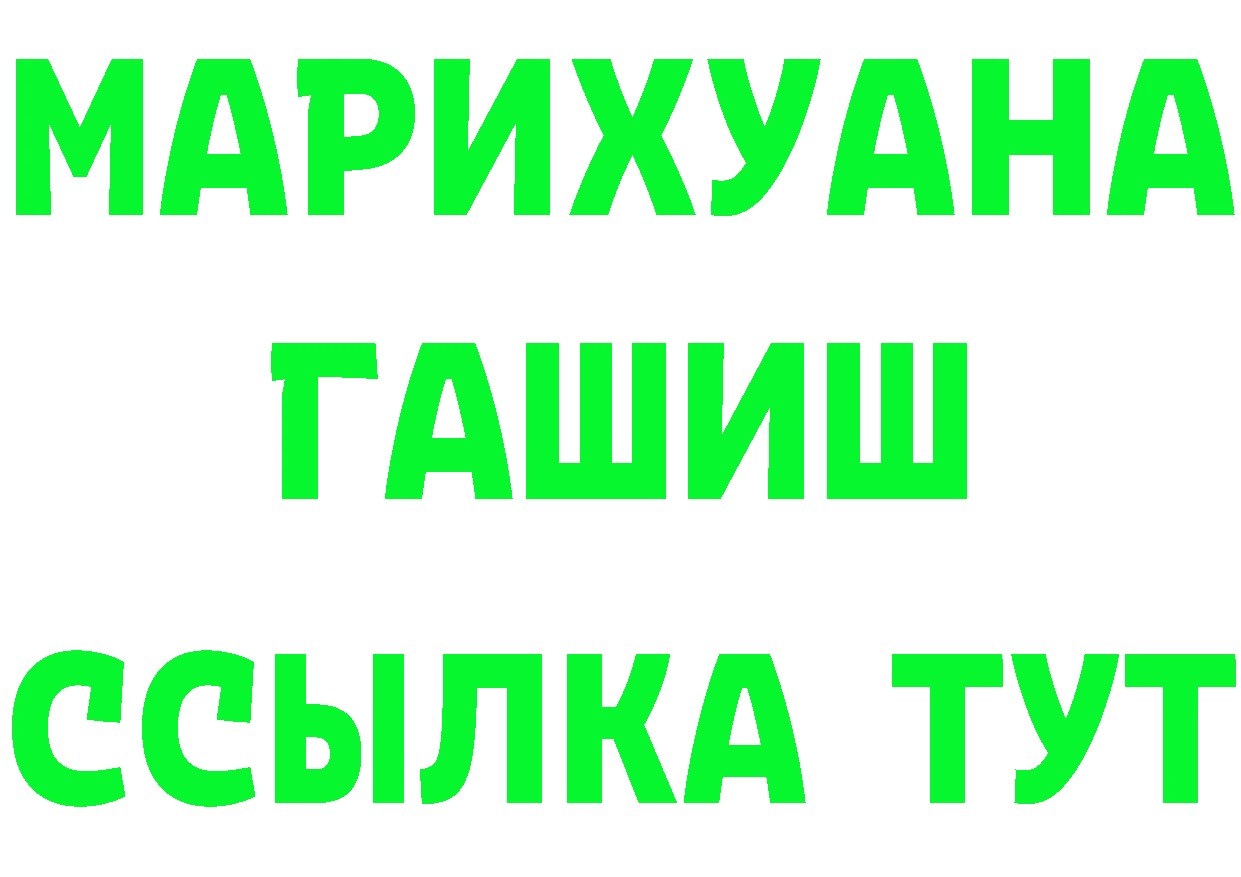 МАРИХУАНА
ГАШИШ
ССЫЛКА ТУТ